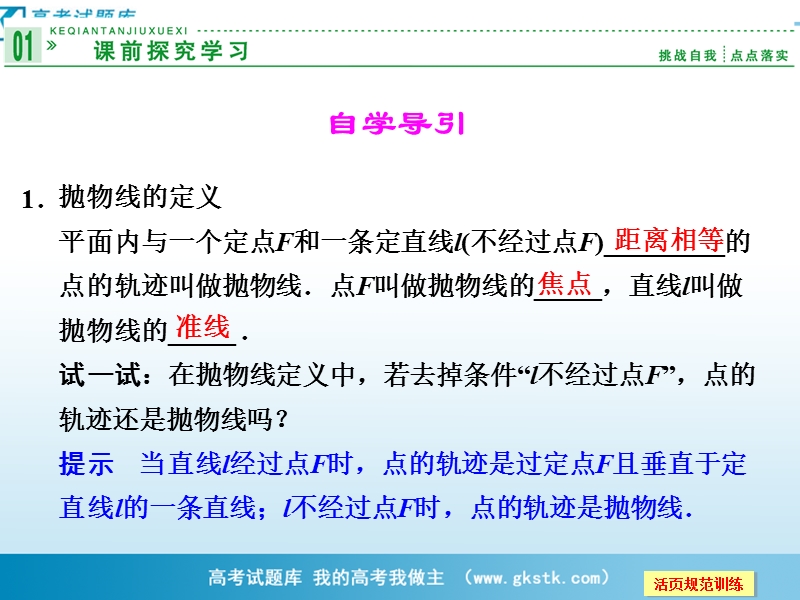 高考试题库
01 » KEQIANTANJIUXUEXI 课前探究学习
挑战自我 点点落实

自学导引

1．抛物线的定义

平面内与一个定点$F$和一条定直线$l$(不经过点$F$)距离相等的点的轨迹叫做抛物线．点$F$叫做抛物线的焦点，直线$l$叫做抛物线的准线．

试一试：在抛物线定义中，若去掉条件“$l$不经过点$F$”，点的轨迹还是抛物线吗？

提示 当直线$l$经过点$F$时，点的轨迹是过定点$F$且垂直于定直线$l$的一条直线；$l$不经过点$F$时，点的轨迹是抛物线．

高考试题库 我的高考我做主 (www.gkstk.com)
活页规范训练